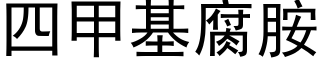 四甲基腐胺